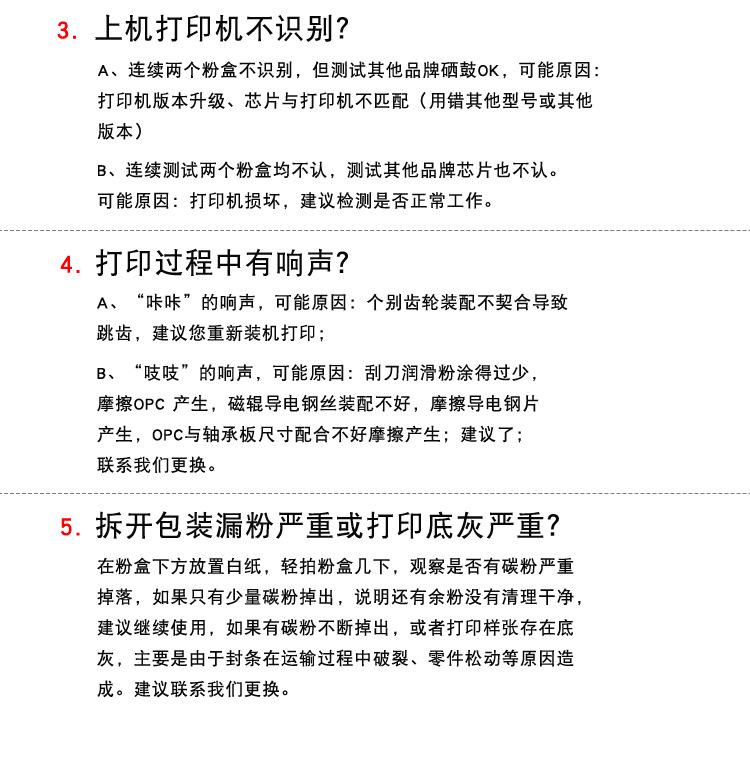 3. 上机打印机不识别?

A、连续两个粉盒不识别，但测试其他品牌硒鼓OK，可能原因：打印机版本升级、芯片与打印机不匹配（用错其他型号或其他版本）

B、连续测试两个粉盒均不认，测试其他品牌芯片也不认。可能原因：打印机损坏，建议检测是否正常工作。

4. 打印过程中有响声?

A、“咔咔”的响声，可能原因：个别齿轮装配不契合导致跳齿，建议您重新装机打印；

B、“吱吱”的响声，可能原因：刮刀润滑粉涂得过少，摩擦OPC 产生，磁辊导电钢丝装配不好，摩擦导电钢片产生，OPC与轴承板尺寸配合不好摩擦产生；建议了；联系我们更换。

5. 拆开包装漏粉严重或打印底灰严重?

在粉盒下方放置白纸，轻拍粉盒几下，观察是否有碳粉严重掉落，如果只有少量碳粉掉出，说明还有余粉没有清理干净，建议继续使用，如果有碳粉不断掉出，或者打印样张存在底灰，主要是由于封条在运输过程中破裂、零件松动等原因造成。建议联系我们更换。